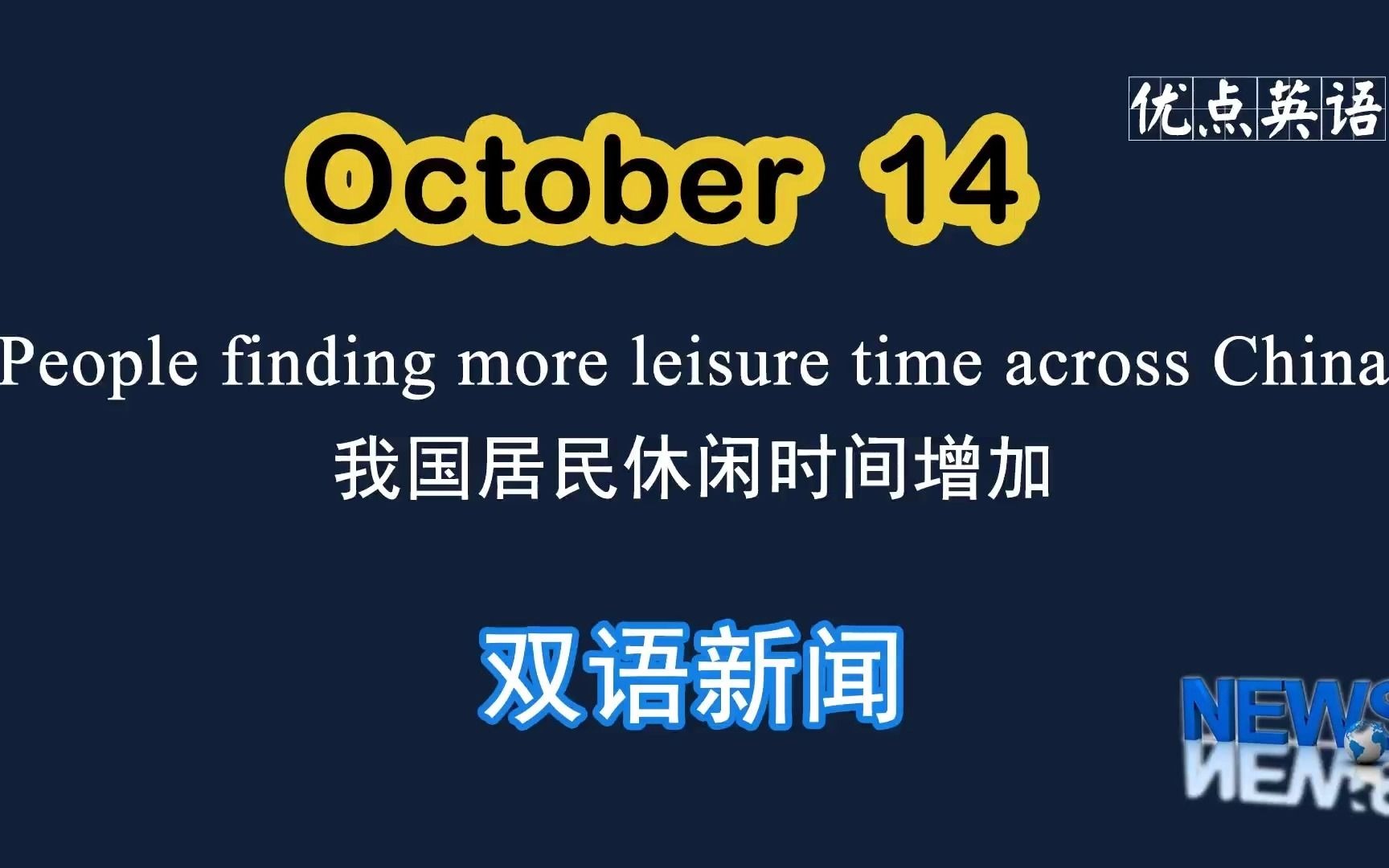 优点英语

October 14

People finding more leisure time across China

我国居民休闲时间增加

双语新闻

NEWS